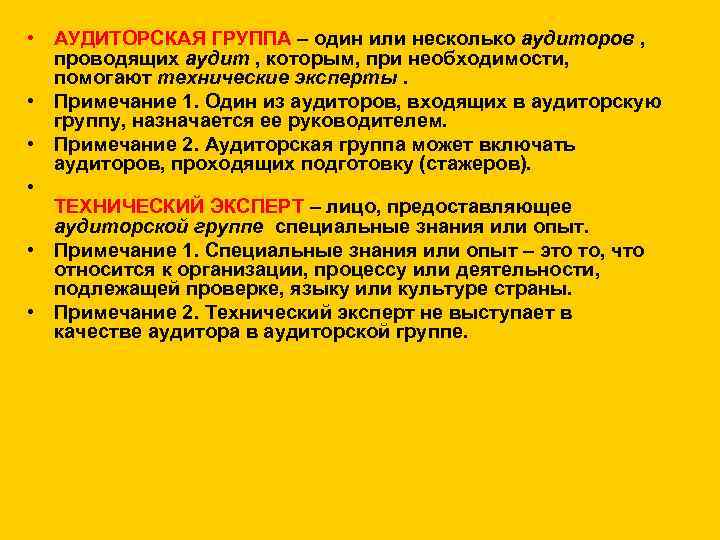 • АУДИТОРСКАЯ ГРУППА – один или несколько аудиторов , проводящих аудит , которым, при необходимости, помогают технические эксперты .
• Примечание 1. Один из аудиторов, входящих в аудиторскую группу, назначается ее руководителем.
• Примечание 2. Аудиторская группа может включать аудиторов, проходящих подготовку (стажеров).
•
ТЕХНИЧЕСКИЙ ЭКСПЕРТ – лицо, предоставляющее аудиторской группе специальные знания или опыт.
• Примечание 1. Специальные знания или опыт – это то, что относится к организации, процессу или деятельности, подлежащей проверке, языку или культуре страны.
• Примечание 2. Технический эксперт не выступает в качестве аудитора в аудиторской группе.